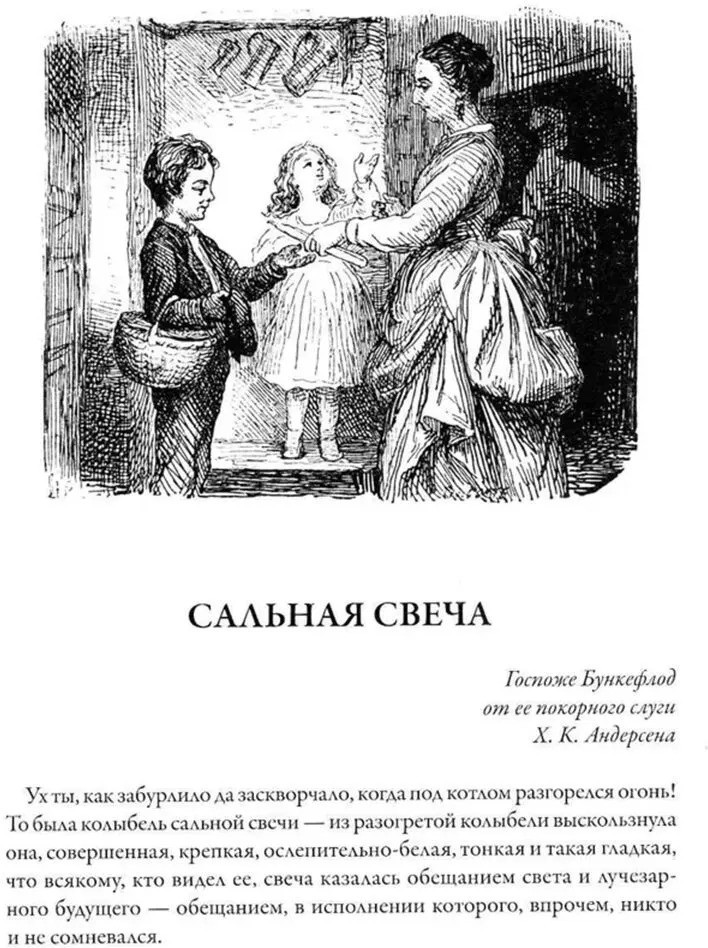 САЛЬНАЯ СВЕЧА

Госпоже Бункефлод
от ее покорного слуги
Х. К. Андерсена

Ух ты, как забурлило да заскворчало, когда под котлом разгорелся огонь! То была колыбель сальной свечи — из разогретой колыбели выскользнула она, совершенная, крепкая, ослепительно-белая, тонкая и такая гладкая, что всякому, кто видел ее, свеча казалась обещанием света и лучезарного будущего — обещанием, в исполнении которого, впрочем, никто и не сомневался.